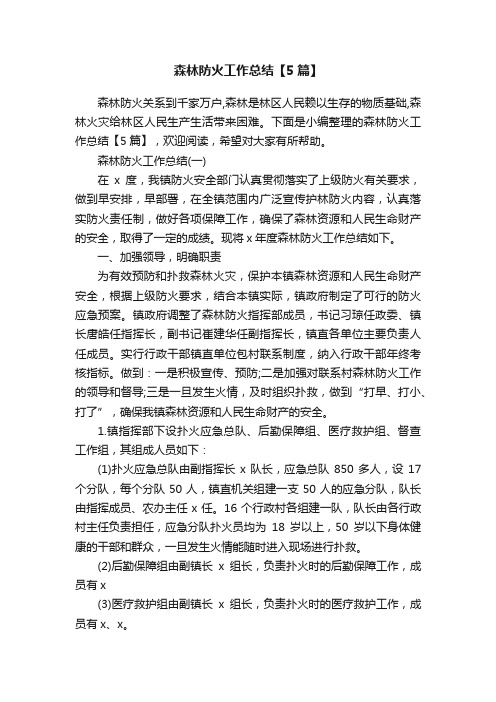 森林防火工作总结【5篇】

森林防火关系到千家万户,森林是林区人民赖以生存的物质基础,森林火灾给林区人民生产生活带来困难。下面是小编整理的森林防火工作总结【5篇】，欢迎阅读，希望对大家有所帮助。

森林防火工作总结(一)

在 x 度，我镇防火安全部门认真贯彻落实了上级防火有关要求，做到早安排，早部署，在全镇范围内广泛宣传护林防火内容，认真落实防火责任制，做好各项保障工作，确保了森林资源和人民生命财产的安全，取得了一定的成绩。现将 x 年度森林防火工作总结如下。

一、加强领导，明确职责

为有效预防和扑救森林火灾，保护本镇森林资源和人民生命财产安全，根据上级防火要求，结合本镇实际，镇政府制定了可行的防火应急预案。镇政府调整了森林防火指挥部成员，书记习琼任政委、镇长唐皓任指挥长，副书记崔建华任副指挥长，镇直各单位主要负责人任成员。实行行政干部镇直单位包村联系制度，纳入行政干部年终考核指标。做到：一是积极宣传、预防;二是加强对联系村森林防火工作的领导和督导;三是一旦发生火情，及时组织扑救，做到“打早、打小、打了”，确保我镇森林资源和人民生命财产的安全。

1.镇指挥部下设扑火应急总队、后勤保障组、医疗救护组、督查工作组，其组成人员如下：

(1)扑火应急总队由副指挥长 x 队长，应急总队 850 多人，设 17 个分队，每个分队 50 人，镇直机关组建一支 50 人的应急分队，队长由指挥成员、农办主任 x 任。16 个行政村各组建一队，队长由各行政村主任负责担任，应急分队扑火员均为 18 岁以上，50 岁以下身体健康的干部和群众，一旦发生火情能随时进入现场进行扑救。

(2)后勤保障组由副镇长 x 组长，负责扑火时的后勤保障工作，成员有 x

(3)医疗救护组由副镇长 x 组长，负责扑火时的医疗救护工作，成员有 x、x。